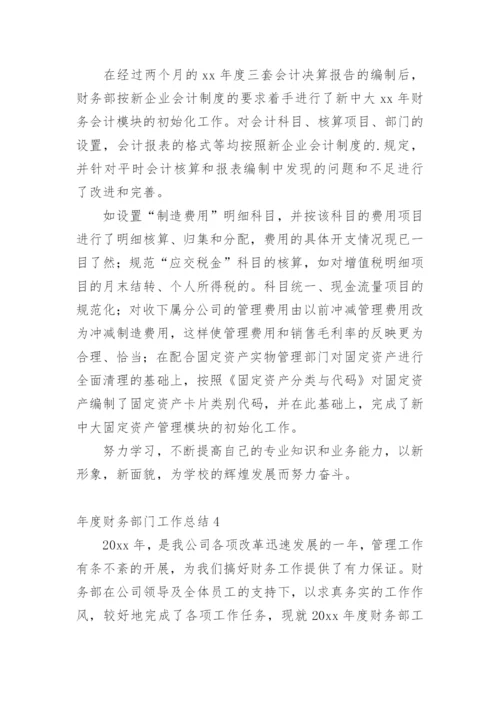 在经过两个月的 xx 年度三套会计决算报告的编制后，财务部按新企业会计制度的要求着手进行了新中大 xx 年财务会计模块的初始化工作。对会计科目、核算项目、部门的设置，会计报表的格式等均按照新企业会计制度的.规定，并针对平时会计核算和报表编制中发现的问题和不足进行了改进和完善。

如设置“制造费用”明细科目，并按该科目的费用项目进行了明细核算、归集和分配，费用的具体开支情况现已一目了然；规范“应交税金”科目的核算，如对增值税明细项目的月末结转、个人所得税的。科目统一、现金流量项目的规范化；对收下属分公司的管理费用由以前冲减管理费用改为冲减制造费用，这样使管理费用和销售毛利率的反映更为合理、恰当；在配合固定资产实物管理部门对固定资产进行全面清理的基础上，按照《固定资产分类与代码》对固定资产编制了固定资产卡片类别代码，并在此基础上，完成了新中大固定资产管理模块的初始化工作。

努力学习，不断提高自己的专业知识和业务能力，以新形象，新面貌，为学校的辉煌发展而努力奋斗。

年度财务部门工作总结 4

20xx 年，是我公司各项改革迅速发展的一年，管理工作有条不紊的开展，为我们搞好财务工作提供了有力保证。财务部在公司领导及全体员工的支持下，以求真务实的工作作风，较好地完成了各项工作任务，现就 20xx 年度财务部工